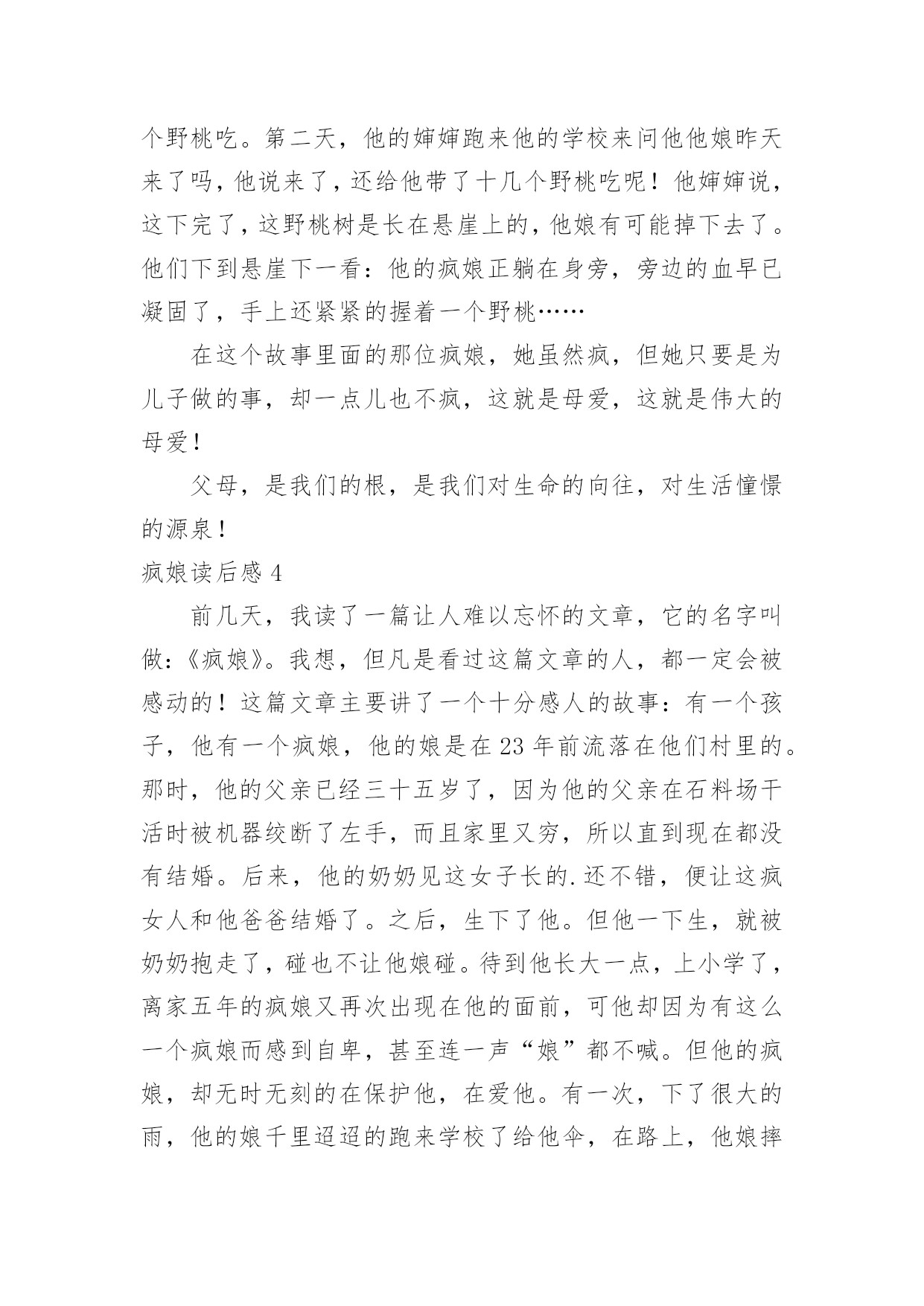 个野桃吃。第二天，他的婶婶跑来他的学校来问他他娘昨天来了吗，他说来了，还给他带了十几个野桃吃呢！他婶婶说，这下完了，这野桃树是长在悬崖上的，他娘有可能掉下去了。他们下到悬崖下一看：他的疯娘正躺在身旁，旁边的血早已凝固了，手上还紧紧的握着一个野桃……

在这个故事里面的那位疯娘，她虽然疯，但她只要是为儿子做的事，却一点儿也不疯，这就是母爱，这就是伟大的母爱！

父母，是我们的根，是我们对生命的向往，对生活憧憬的源泉！

疯娘读后感 4

前几天，我读了一篇让人难以忘怀的文章，它的名字叫做：《疯娘》。我想，但凡是看过这篇文章的人，都一定会被感动的！这篇文章主要讲了一个十分感人的故事：有一个孩子，他有一个疯娘，他的娘是在 23 年前流落在他们村里的。那时，他的父亲已经三十五岁了，因为他的父亲在石料场干活时被机器绞断了左手，而且家里又穷，所以直到现在都没有结婚。后来，他的奶奶见这女子长的.还不错，便让这疯女人和他爸爸结婚了。之后，生下了他。但他一下生，就被奶奶抱走了，碰也不让他娘碰。待到他长大一点，上小学了，离家五年的疯娘又再次出现在他的面前，可他却因为有这么一个疯娘而感到自卑，甚至连一声“娘”都不喊。但他的疯娘，却无时无刻的在保护他，在爱他。有一次，下了很大的雨，他的娘千里迢迢的跑来学校了给他伞，在路上，他娘摔